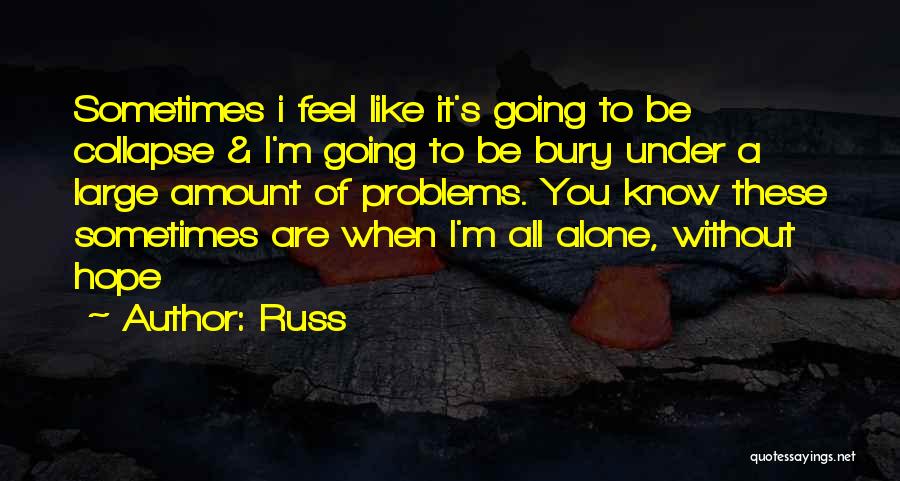 Sometimes i feel like it's going to be collapse & I'm going to be bury under a large amount of problems. You know these sometimes are when I'm all alone, without hope

~ Author: Russ

quotessayings.net